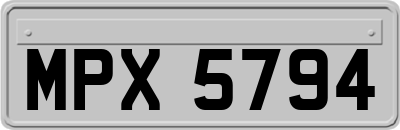 MPX 5794